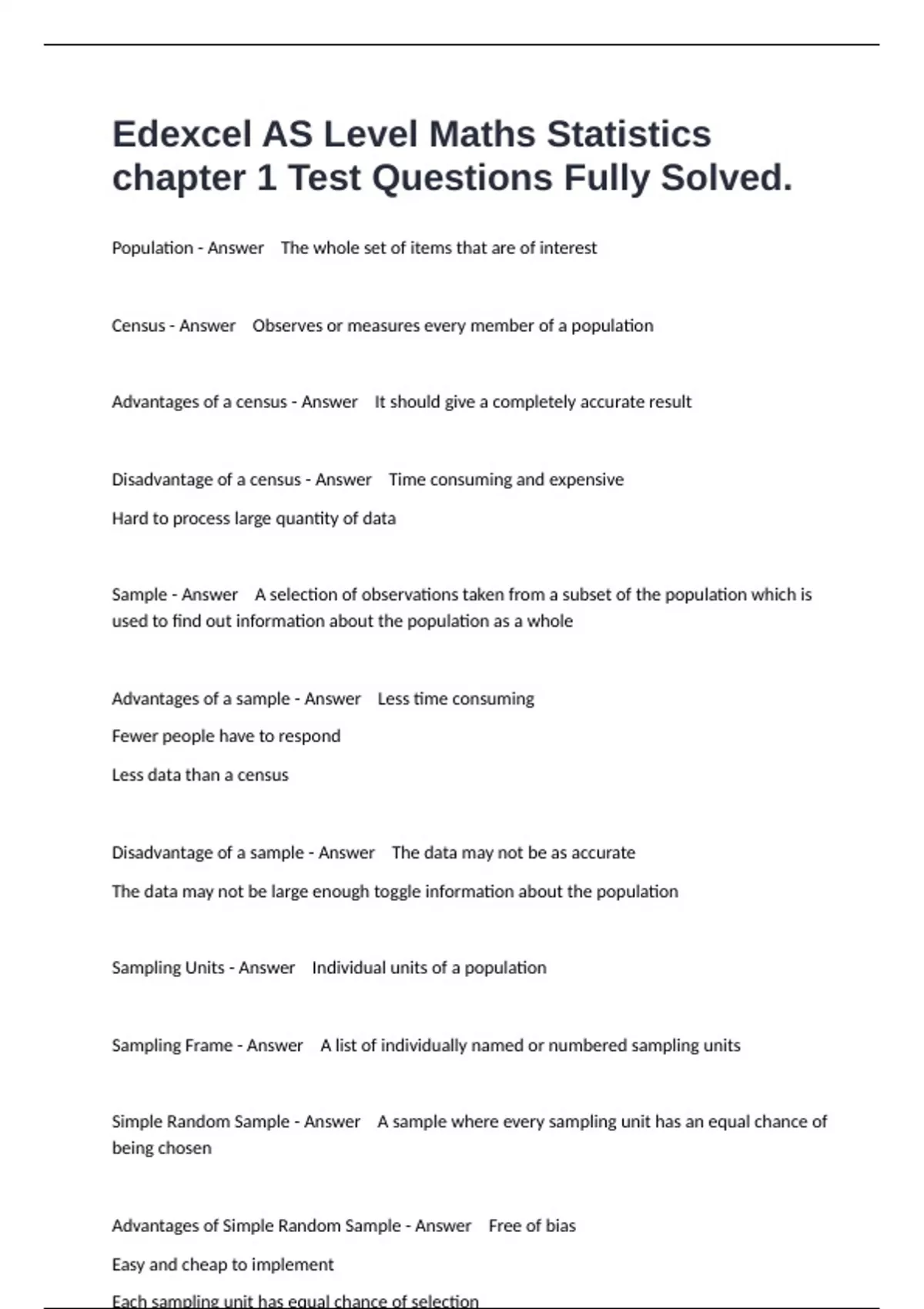 Edexcel AS Level Maths Statistics chapter 1 Test Questions Fully Solved.

Population - Answer The whole set of items that are of interest

Census - Answer Observes or measures every member of a population

Advantages of a census - Answer It should give a completely accurate result

Disadvantage of a census - Answer Time consuming and expensive

Hard to process large quantity of data

Sample - Answer A selection of observations taken from a subset of the population which is used to find out information about the population as a whole

Advantages of a sample - Answer Less time consuming

Fewer people have to respond

Less data than a census

Disadvantage of a sample - Answer The data may not be as accurate

The data may not be large enough toggle information about the population

Sampling Units - Answer Individual units of a population

Sampling Frame - Answer A list of individually named or numbered sampling units

Simple Random Sample - Answer A sample where every sampling unit has an equal chance of being chosen

Advantages of Simple Random Sample - Answer Free of bias

Easy and cheap to implement

Each sampling unit has equal chance of selection